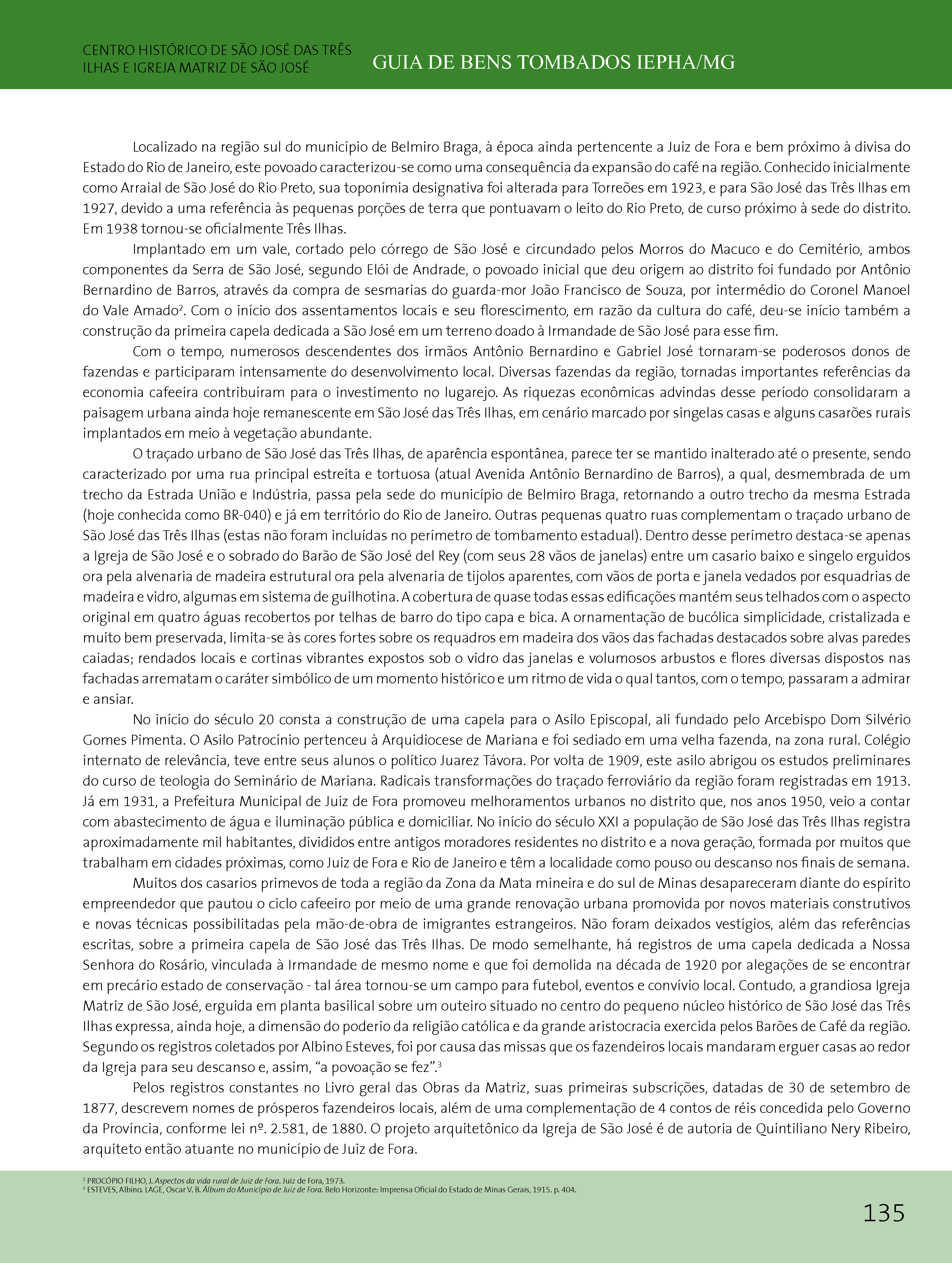 CENTRO HISTÓRICO DE SÃO JOSÉ DAS TRÊS ILHAS E IGREJA MATRIZ DE SÃO JOSÉ

GUIA DE BENS TOMBADOS IEPHA/MG

Localizado na região sul do município de Belmiro Braga, à época ainda pertencente a Juiz de Fora e bem próximo à divisa do Estado do Rio de Janeiro, este povoado caracterizou-se como uma consequência da expansão do café na região. Conhecido inicialmente como Arraial de São José do Rio Preto, sua toponímia designativa foi alterada para Torreões em 1923, e para São José das Três Ilhas em 1927, devido a uma referência às pequenas porções de terra que pontuavam o leito do Rio Preto, de curso próximo à sede do distrito. Em 1938 tornou-se oficialmente Três Ilhas.

Implantado em um vale, cortado pelo córrego de São José e circundado pelos Morros do Macuco e do Cemitério, ambos componentes da Serra de São José, segundo Elói de Andrade, o povoado inicial que deu origem ao distrito foi fundado por Antônio Bernardino de Barros, através da compra de sesmarias do guarda-mor João Francisco de Souza, por intermédio do Coronel Manoel do Vale Amado$^2$. Com o início dos assentamentos locais e seu florescimento, em razão da cultura do café, deu-se início também a construção da primeira capela dedicada a São José em um terreno doado à Irmandade de São José para esse fim.

Com o tempo, numerosos descendentes dos irmãos Antônio Bernardino e Gabriel José tornaram-se poderosos donos de fazendas e participaram intensamente do desenvolvimento local. Diversas fazendas da região, tornadas importantes referências da economia cafeeira contribuíram para o investimento no lugarejo. As riquezas econômicas advindas desse período consolidaram a paisagem urbana ainda hoje remanescente em São José das Três Ilhas, em cenário marcado por singelas casas e alguns casarões rurais implantados em meio à vegetação abundante.

O traçado urbano de São José das Três Ilhas, de aparência espontânea, parece ter se mantido inalterado até o presente, sendo caracterizado por uma rua principal estreita e tortuosa (atual Avenida Antônio Bernardino de Barros), a qual, desmembrada de um trecho da Estrada União e Indústria, passa pela sede do município de Belmiro Braga, retornando a outro trecho da mesma Estrada (hoje conhecida como BR-040) e já em território do Rio de Janeiro. Outras pequenas quatro ruas complementam o traçado urbano de São José das Três Ilhas (estas não foram incluídas no perímetro de tombamento estadual). Dentro desse perímetro destaca-se apenas a Igreja de São José e o sobrado do Barão de São José del Rey (com seus 28 vãos de janelas) entre um casario baixo e singelo erguidos ora pela alvenaria de madeira estrutural ora pela alvenaria de tijolos aparentes, com vãos de porta e janela vedados por esquadrias de madeira e vidro, algumas em sistema de guilhotina. A cobertura de quase todas essas edificações mantém seus telhados com o aspecto original em quatro águas recobertos por telhas de barro do tipo capa e bica. A ornamentação de bucólica simplicidade, cristalizada e muito bem preservada, limita-se às cores fortes sobre os requadros em madeira dos vãos das fachadas destacados sobre alvas paredes caiadas; rendados locais e cortinas vibrantes expostos sob o vidro das janelas e volumosos arbustos e flores diversas dispostos nas fachadas arrematam o caráter simbólico de um momento histórico e um ritmo de vida o qual tantos, com o tempo, passaram a admirar e ansiar.

No início do século 20 consta a construção de uma capela para o Asilo Episcopal, ali fundado pelo Arcebispo Dom Silvério Gomes Pimenta. O Asilo Patrocínio pertenceu à Arquidiocese de Mariana e foi sediado em uma velha fazenda, na zona rural. Colégio internato de relevância, teve entre seus alunos o político Juarez Távora. Por volta de 1909, este asilo abrigou os estudos preliminares do curso de teologia do Seminário de Mariana. Radicais transformações do traçado ferroviário da região foram registradas em 1913. Já em 1931, a Prefeitura Municipal de Juiz de Fora promoveu melhoramentos urbanos no distrito que, nos anos 1950, veio a contar com abastecimento de água e iluminação pública e domiciliar. No início do século XXI a população de São José das Três Ilhas registra aproximadamente mil habitantes, divididos entre antigos moradores residentes no distrito e a nova geração, formada por muitos que trabalham em cidades próximas, como Juiz de Fora e Rio de Janeiro e têm a localidade como pouso ou descanso nos finais de semana.

Muitos dos casarios primevos de toda a região da Zona da Mata mineira e do sul de Minas desapareceram diante do espírito empreendedor que pautou o ciclo cafeeiro por meio de uma grande renovação urbana promovida por novos materiais construtivos e novas técnicas possibilitadas pela mão-de-obra de imigrantes estrangeiros. Não foram deixados vestígios, além das referências escritas, sobre a primeira capela de São José das Três Ilhas. De modo semelhante, há registros de uma capela dedicada a Nossa Senhora do Rosário, vinculada à Irmandade de mesmo nome e que foi demolida na década de 1920 por alegações de se encontrar em precário estado de conservação - tal área tornou-se um campo para futebol, eventos e convívio local. Contudo, a grandiosa Igreja Matriz de São José, erguida em planta basilical sobre um outeiro situado no centro do pequeno núcleo histórico de São José das Três Ilhas expressa, ainda hoje, a dimensão do poderio da religião católica e da grande aristocracia exercida pelos Barões de Café da região. Segundo os registros coletados por Albino Esteves, foi por causa das missas que os fazendeiros locais mandaram erguer casas ao redor da Igreja para seu descanso e, assim, “a povoação se fez”.$^3$

Pelos registros constantes no Livro geral das Obras da Matriz, suas primeiras subscrições, datadas de 30 de setembro de 1877, descrevem nomes de prósperos fazendeiros locais, além de uma complementação de 4 contos de réis concedida pelo Governo da Província, conforme lei nº. 2.581, de 1880. O projeto arquitetônico da Igreja de São José é de autoria de Quintiliano Nery Ribeiro, arquiteto então atuante no município de Juiz de Fora.

$^2$ PROCÓPIO FILHO, J. Aspectos da vida rural de Juiz de Fora. Juiz de Fora, 1973.
$^3$ ESTEVES, Albino. LAGE, Oscar V. B. Álbum do Município de Juiz de Fora. Belo Horizonte: Imprensa Oficial do Estado de Minas Gerais, 1915. p. 404.

135